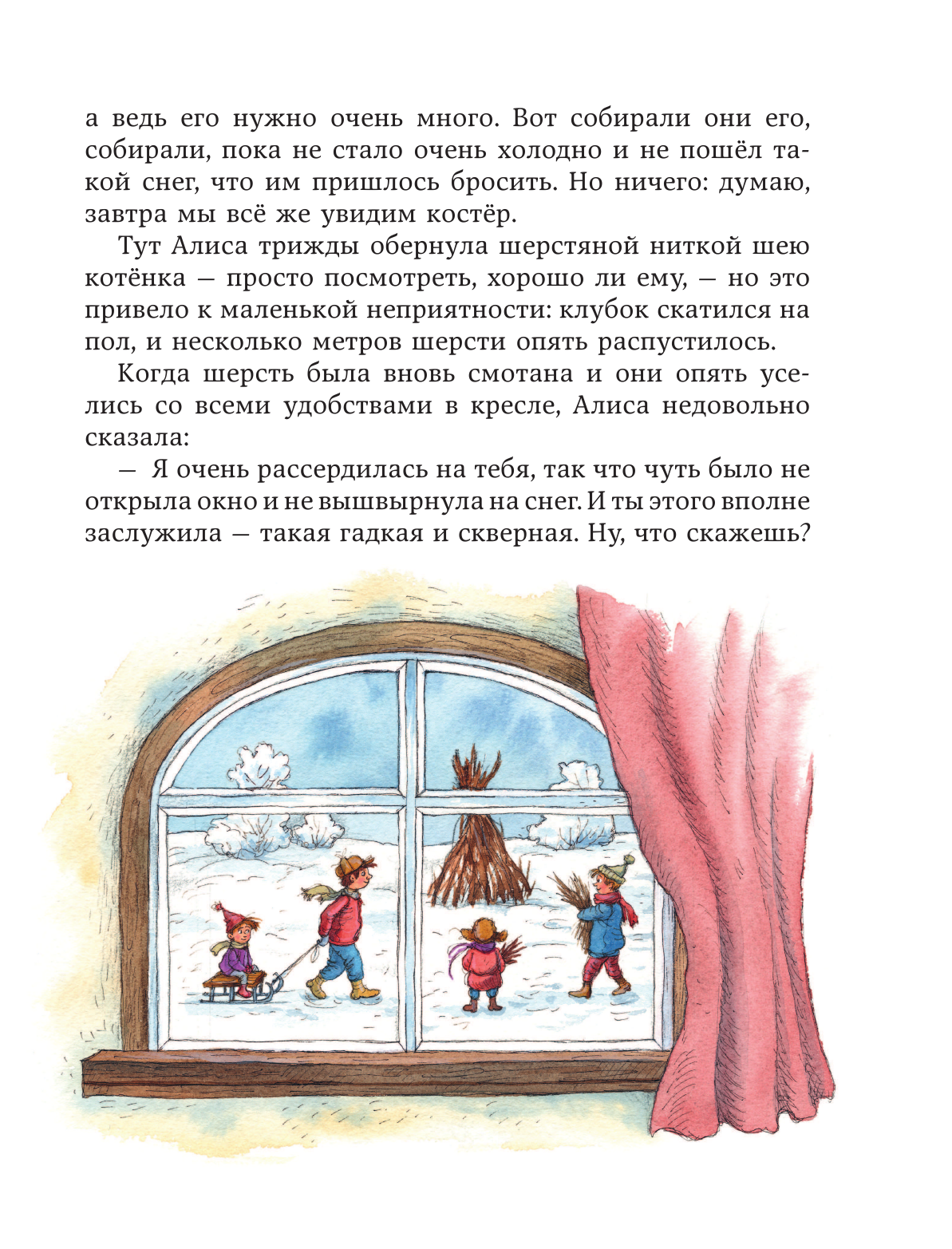 а ведь его нужно очень много. Вот собирали они его, собирали, пока не стало очень холодно и не пошёл такой снег, что им пришлось бросить. Но ничего: думаю, завтра мы всё же увидим костёр.

Тут Алиса трижды обернула шерстяной ниткой шею котёнка — просто посмотреть, хорошо ли ему, — но это привело к маленькой неприятности: клубок скатился на пол, и несколько метров шерсти опять распустилось.

Когда шерсть была вновь смотана и они опять уселись со всеми удобствами в кресле, Алиса недовольно сказала:

— Я очень рассердилась на тебя, так что чуть было не открыла окно и не вышвырнула на снег. И ты этого вполне заслужила — такая гадкая и скверная. Ну, что скажешь?